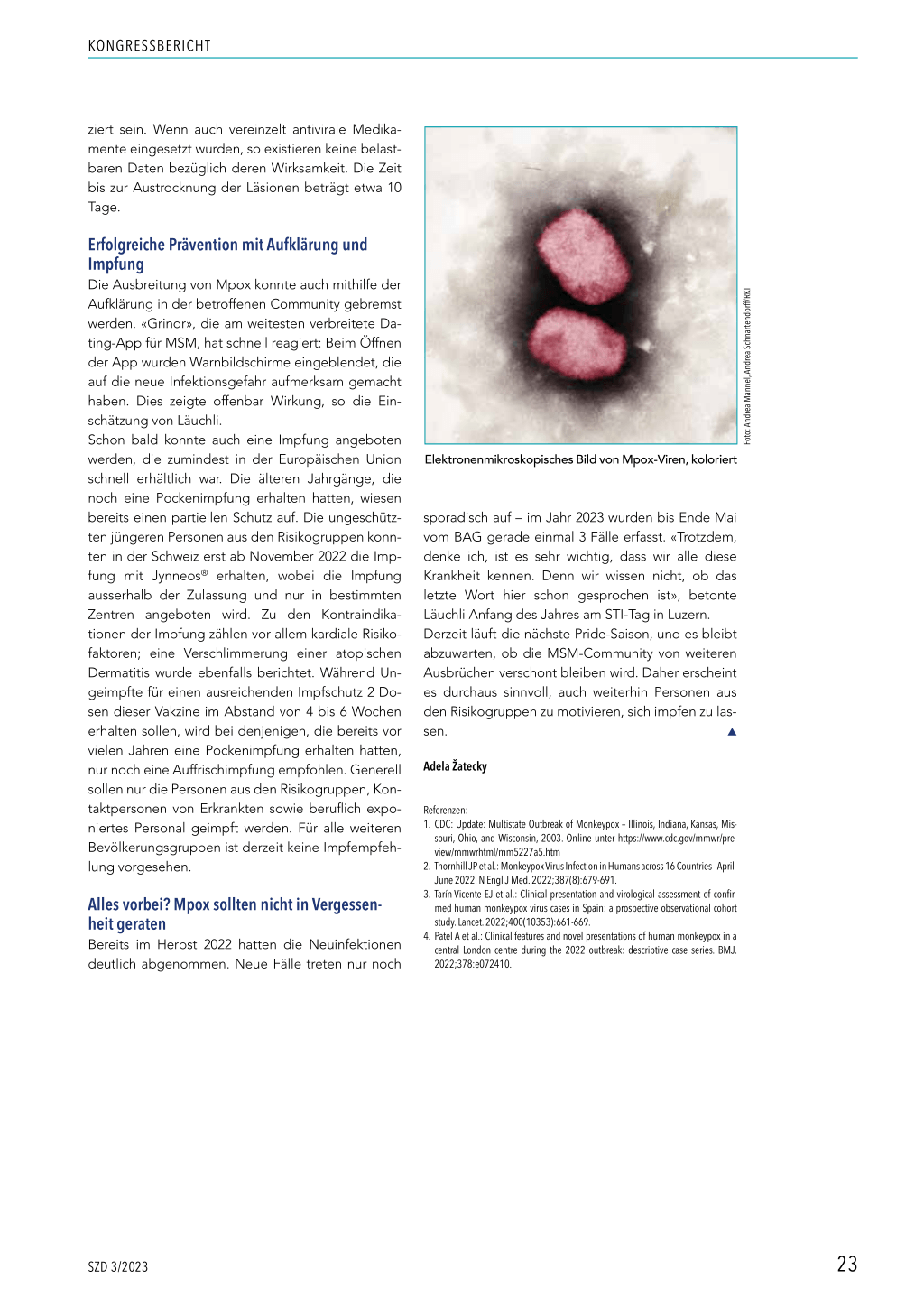 KONGRESSBERICHT

ziert sein. Wenn auch vereinzelt antivirale Medikamente eingesetzt wurden, so existieren keine belastbaren Daten bezüglich deren Wirksamkeit. Die Zeit bis zur Austrocknung der Läsionen beträgt etwa 10 Tage.

Erfolgreiche Prävention mit Aufklärung und Impfung

Die Ausbreitung von Mpox konnte auch mithilfe der Aufklärung in der betroffenen Community gebremst werden. «Grindr», die am weitesten verbreitete Dating-App für MSM, hat schnell reagiert: Beim Öffnen der App wurden Warnbildschirme eingeblendet, die auf die neue Infektionsgefahr aufmerksam gemacht haben. Dies zeigte offenbar Wirkung, so die Einschätzung von Läuchli.

Schon bald konnte auch eine Impfung angeboten werden, die zumindest in der Europäischen Union schnell erhältlich war. Die älteren Jahrgänge, die noch eine Pockenimpfung erhalten hatten, wiesen bereits einen partiellen Schutz auf. Die ungeschützten jüngeren Personen aus den Risikogruppen konnten in der Schweiz erst ab November 2022 die Impfung mit Jynneos® erhalten, wobei die Impfung ausserhalb der Zulassung und nur in bestimmten Zentren angeboten wird. Zu den Kontraindikationen der Impfung zählen vor allem kardiale Risikofaktoren; eine Verschlimmerung einer atopischen Dermatitis wurde ebenfalls berichtet. Während Ungeimpfte für einen ausreichenden Impfschutz 2 Dosen dieser Vakzine im Abstand von 4 bis 6 Wochen erhalten sollen, wird bei denjenigen, die bereits vor vielen Jahren eine Pockenimpfung erhalten hatten, nur noch eine Auffrischimpfung empfohlen. Generell sollen nur die Personen aus den Risikogruppen, Kontaktpersonen von Erkrankten sowie beruflich exponiertes Personal geimpft werden. Für alle weiteren Bevölkerungsgruppen ist derzeit keine Impfempfehlung vorgesehen.

Alles vorbei? Mpox sollten nicht in Vergessenheit geraten

Bereits im Herbst 2022 hatten die Neuinfektionen deutlich abgenommen. Neue Fälle treten nur noch

Foto: Andrea Männel, Andrea Schnartendorff/RKI

Elektronenmikroskopisches Bild von Mpox-Viren, koloriert

sporadisch auf – im Jahr 2023 wurden bis Ende Mai vom BAG gerade einmal 3 Fälle erfasst. «Trotzdem, denke ich, ist es sehr wichtig, dass wir alle diese Krankheit kennen. Denn wir wissen nicht, ob das letzte Wort hier schon gesprochen ist», betonte Läuchli Anfang des Jahres am STI-Tag in Luzern.

Derzeit läuft die nächste Pride-Saison, und es bleibt abzuwarten, ob die MSM-Community von weiteren Ausbrüchen verschont bleiben wird. Daher erscheint es durchaus sinnvoll, auch weiterhin Personen aus den Risikogruppen zu motivieren, sich impfen zu lassen. ▲

Adela Žatecky

Referenzen:
1. CDC: Update: Multistate Outbreak of Monkeypox – Illinois, Indiana, Kansas, Missouri, Ohio, and Wisconsin, 2003. Online unter https://www.cdc.gov/mmwr/preview/mmwrhtml/mm5227a5.htm
2. Thornhill JP et al.: Monkeypox Virus Infection in Humans across 16 Countries - April-June 2022. N Engl J Med. 2022;387(8):679-691.
3. Tarín-Vicente EJ et al.: Clinical presentation and virological assessment of confirmed human monkeypox virus cases in Spain: a prospective observational cohort study. Lancet. 2022;400(10353):661-669.
4. Patel A et al.: Clinical features and novel presentations of human monkeypox in a central London centre during the 2022 outbreak: descriptive case series. BMJ. 2022;378:e072410.

SZD 3/2023

23